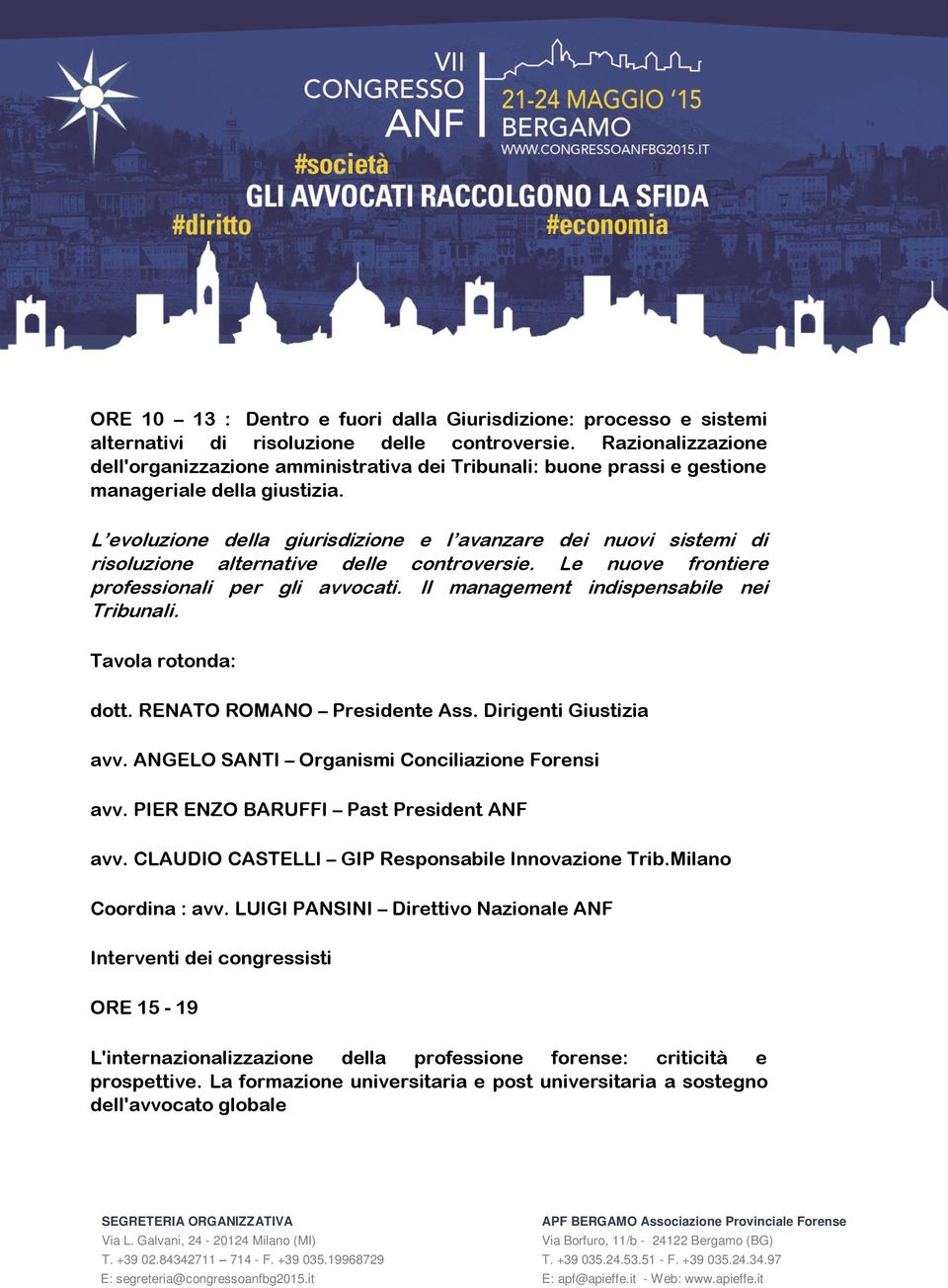 VII
CONGRESSO
ANF
21-24 MAGGIO '15
BERGAMO
WWW.CONGRESSOANFBG2015.IT
#società
GLI AVVOCATI RACCOLGONO LA SFIDA
#diritto
#economia

ORE 10 – 13 : Dentro e fuori dalla Giurisdizione: processo e sistemi alternativi di risoluzione delle controversie. Razionalizzazione dell'organizzazione amministrativa dei Tribunali: buone prassi e gestione manageriale della giustizia.

L'evoluzione della giurisdizione e l'avanzare dei nuovi sistemi di risoluzione alternative delle controversie. Le nuove frontiere professionali per gli avvocati. Il management indispensabile nei Tribunali.

Tavola rotonda:

dott. RENATO ROMANO – Presidente Ass. Dirigenti Giustizia

avv. ANGELO SANTI – Organismi Conciliazione Forensi

avv. PIER ENZO BARUFFI – Past President ANF

avv. CLAUDIO CASTELLI – GIP Responsabile Innovazione Trib.Milano

Coordina : avv. LUIGI PANSINI – Direttivo Nazionale ANF

Interventi dei congressisti

ORE 15 - 19

L'internazionalizzazione della professione forense: criticità e prospettive. La formazione universitaria e post universitaria a sostegno dell'avvocato globale

SEGRETERIA ORGANIZZATIVA
Via L. Galvani, 24 - 20124 Milano (MI)
T. +39 02.84342711 – 714 - F. +39 035.19968729
E: segreteria@congressoanfbg2015.it

APF BERGAMO Associazione Provinciale Forense
Via Borfuro, 11/b - 24122 Bergamo (BG)
T. +39 035.24.53.51 - F. +39 035.24.34.97
E: apf@apieffe.it - Web: www.apieffe.it